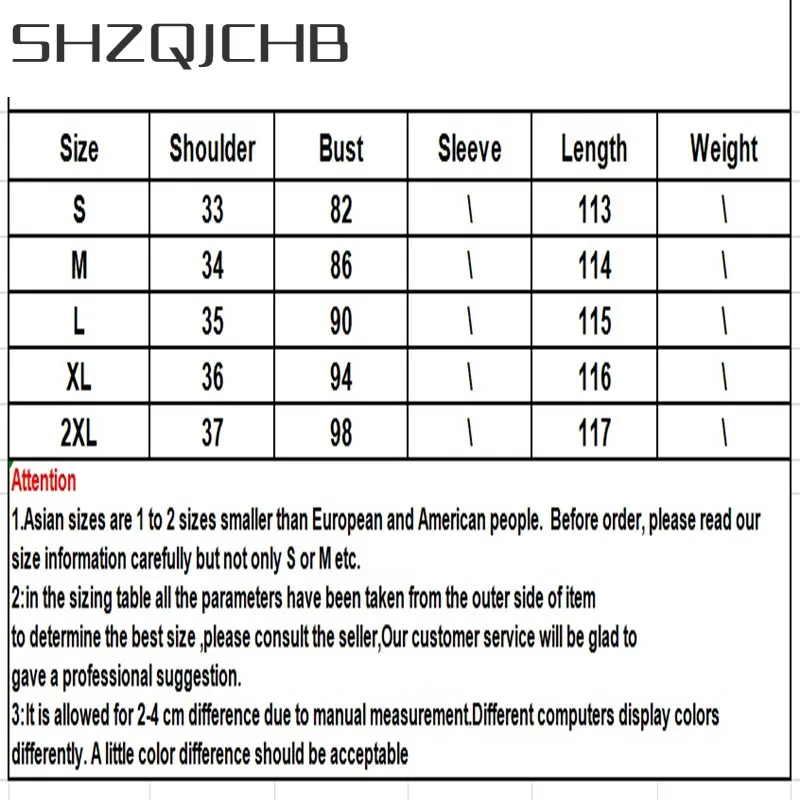 SHZQJCHB

| Size | Shoulder | Bust | Sleeve | Length | Weight |
|---|---|---|---|---|---|
| S | 33 | 82 | \ | 113 | \ |
| M | 34 | 86 | \ | 114 | \ |
| L | 35 | 90 | \ | 115 | \ |
| XL | 36 | 94 | \ | 116 | \ |
| 2XL | 37 | 98 | \ | 117 | \ |

Attention

1.Asian sizes are 1 to 2 sizes smaller than European and American people. Before order, please read our size information carefully but not only S or M etc.

2:in the sizing table all the parameters have been taken from the outer side of item
to determine the best size ,please consult the seller,Our customer service will be glad to
gave a professional suggestion.

3:It is allowed for 2-4 cm difference due to manual measurement.Different computers display colors differently. A little color difference should be acceptable